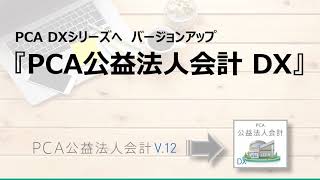 PCA DXシリーズへ バージョンアップ
『PCA公益法人会計 DX』

PCA公益法人会計 V.12

PCA
公益法人会計
DX